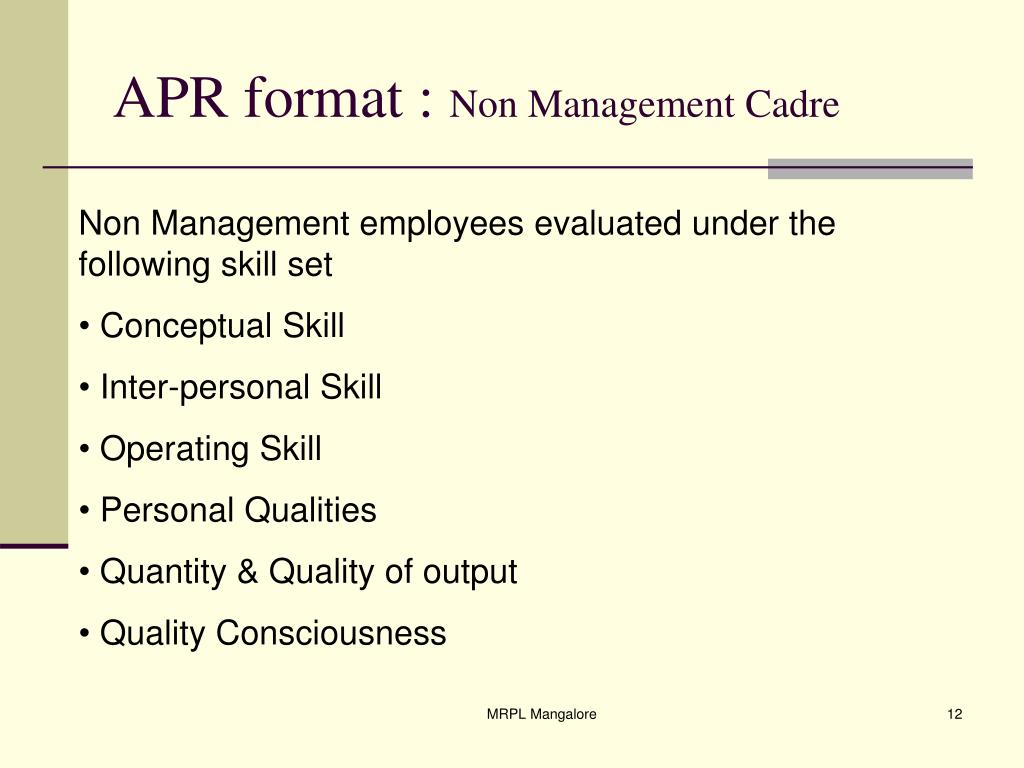 APR format : Non Management Cadre

Non Management employees evaluated under the following skill set

• Conceptual Skill

• Inter-personal Skill

• Operating Skill

• Personal Qualities

• Quantity & Quality of output

• Quality Consciousness

MRPL Mangalore

12